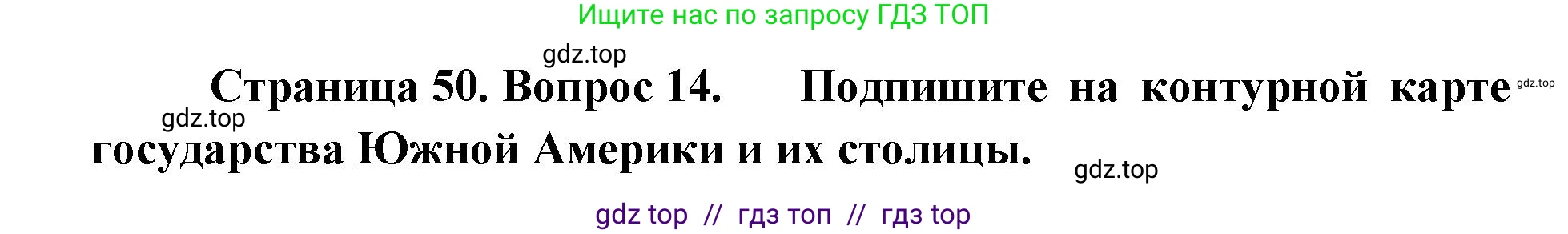 Ищите нас по запросу ГДЗ ТОП

gdz.top

Страница 50. Вопрос 14. Подпишите на контурной карте государства Южной Америки и их столицы.

gdz.top

gdz.top

gdz.top

gdz top // гдз топ // гдз top